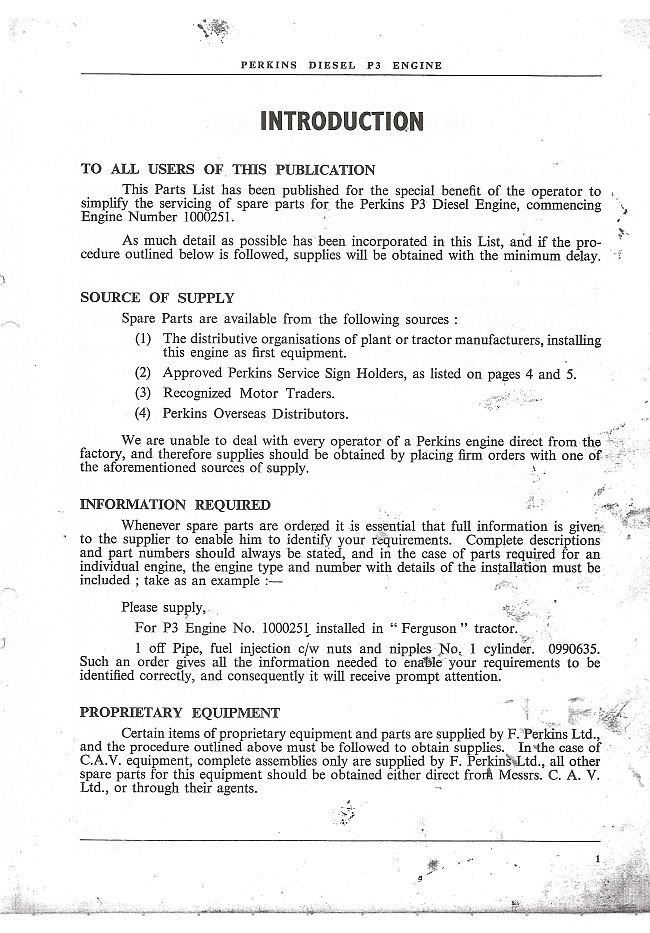 PERKINS DIESEL P3 ENGINE

INTRODUCTION

TO ALL USERS OF THIS PUBLICATION

This Parts List has been published for the special benefit of the operator to simplify the servicing of spare parts for the Perkins P3 Diesel Engine, commencing Engine Number 1000251.

As much detail as possible has been incorporated in this List, and if the procedure outlined below is followed, supplies will be obtained with the minimum delay.

SOURCE OF SUPPLY

Spare Parts are available from the following sources :

(1) The distributive organisations of plant or tractor manufacturers, installing this engine as first equipment.

(2) Approved Perkins Service Sign Holders, as listed on pages 4 and 5.

(3) Recognized Motor Traders.

(4) Perkins Overseas Distributors.

We are unable to deal with every operator of a Perkins engine direct from the factory, and therefore supplies should be obtained by placing firm orders with one of the aforementioned sources of supply.

INFORMATION REQUIRED

Whenever spare parts are ordered it is essential that full information is given to the supplier to enable him to identify your requirements. Complete descriptions and part numbers should always be stated, and in the case of parts required for an individual engine, the engine type and number with details of the installation must be included ; take as an example :—

Please supply,

For P3 Engine No. 1000251 installed in " Ferguson " tractor.

1 off Pipe, fuel injection c/w nuts and nipples No. 1 cylinder. 0990635. Such an order gives all the information needed to enable your requirements to be identified correctly, and consequently it will receive prompt attention.

PROPRIETARY EQUIPMENT

Certain items of proprietary equipment and parts are supplied by F. Perkins Ltd., and the procedure outlined above must be followed to obtain supplies. In the case of C.A.V. equipment, complete assemblies only are supplied by F. Perkins Ltd., all other spare parts for this equipment should be obtained either direct from Messrs. C. A. V. Ltd., or through their agents.

1